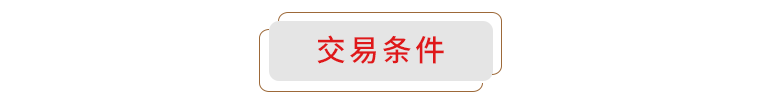 交易条件